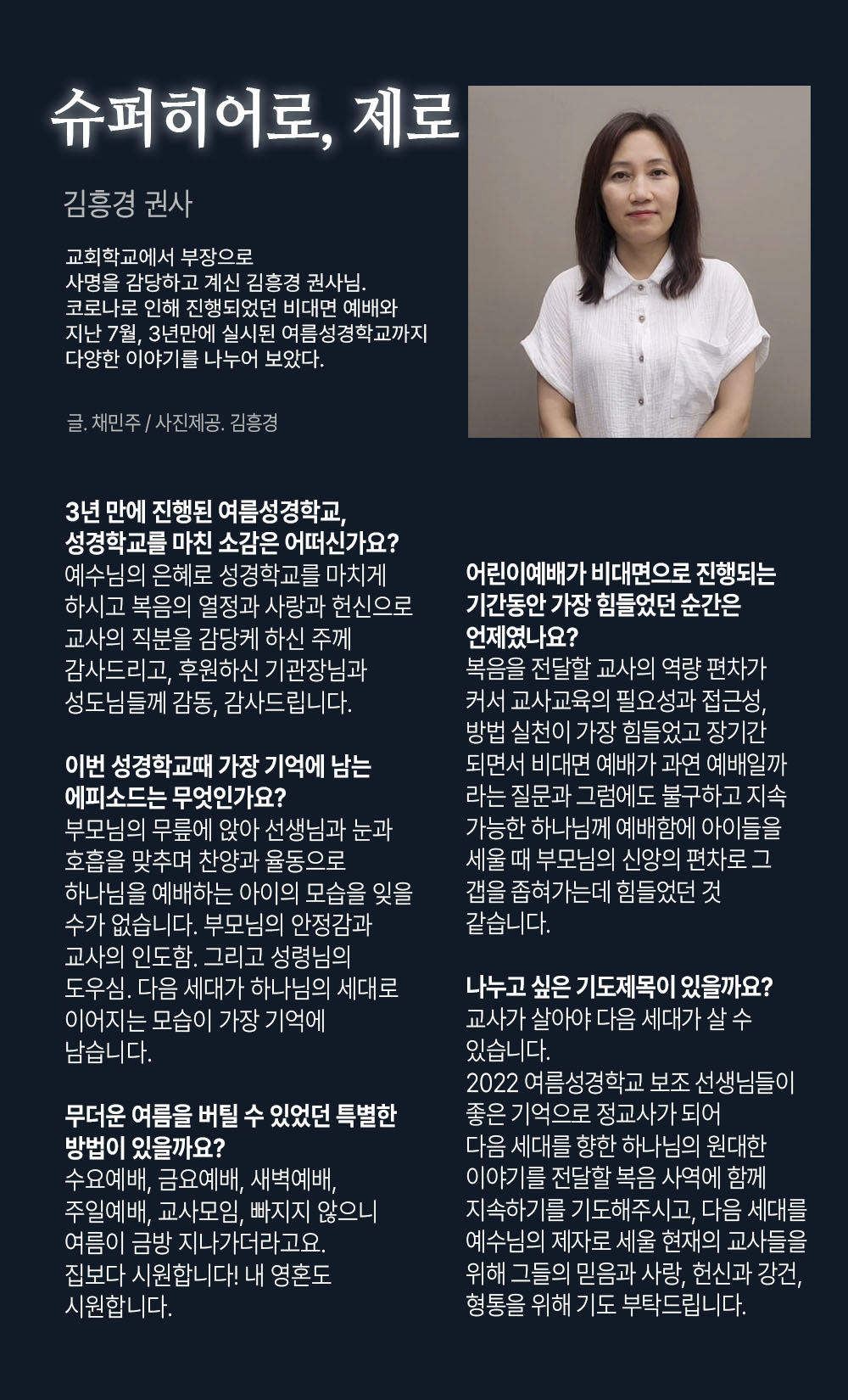 슈퍼히어로, 제로

김흥경 권사

교회학교에서 부장으로 사명을 감당하고 계신 김흥경 권사님. 코로나로 인해 진행되었던 비대면 예배와 지난 7월, 3년만에 실시된 여름성경학교까지 다양한 이야기를 나누어 보았다.

글. 채민주 / 사진제공. 김흥경

3년 만에 진행된 여름성경학교, 성경학교를 마친 소감은 어떠신가요?
예수님의 은혜로 성경학교를 마치게 하시고 복음의 열정과 사랑과 헌신으로 교사의 직분을 감당케 하신 주께 감사드리고, 후원하신 기관장님과 성도님들께 감동, 감사드립니다.

이번 성경학교때 가장 기억에 남는 에피소드는 무엇인가요?
부모님의 무릎에 앉아 선생님과 눈과 호흡을 맞추며 찬양과 율동으로 하나님을 예배하는 아이의 모습을 잊을 수가 없습니다. 부모님의 안정감과 교사의 인도함. 그리고 성령님의 도우심. 다음 세대가 하나님의 세대로 이어지는 모습이 가장 기억에 남습니다.

무더운 여름을 버틸 수 있었던 특별한 방법이 있을까요?
수요예배, 금요예배, 새벽예배, 주일예배, 교사모임, 빠지지 않으니 여름이 금방 지나가더라고요. 집보다 시원합니다! 내 영혼도 시원합니다.

어린이예배가 비대면으로 진행되는 기간동안 가장 힘들었던 순간은 언제였나요?
복음을 전달할 교사의 역량 편차가 커서 교사교육의 필요성과 접근성, 방법 실천이 가장 힘들었고 장기간 되면서 비대면 예배가 과연 예배일까 라는 질문과 그럼에도 불구하고 지속 가능한 하나님께 예배함에 아이들을 세울 때 부모님의 신앙의 편차로 그 갭을 좁혀가는데 힘들었던 것 같습니다.

나누고 싶은 기도제목이 있을까요?
교사가 살아야 다음 세대가 살 수 있습니다.
2022 여름성경학교 보조 선생님들이 좋은 기억으로 정교사가 되어 다음 세대를 향한 하나님의 원대한 이야기를 전달할 복음 사역에 함께 지속하기를 기도해주시고, 다음 세대를 예수님의 제자로 세울 현재의 교사들을 위해 그들의 믿음과 사랑, 헌신과 강건, 형통을 위해 기도 부탁드립니다.